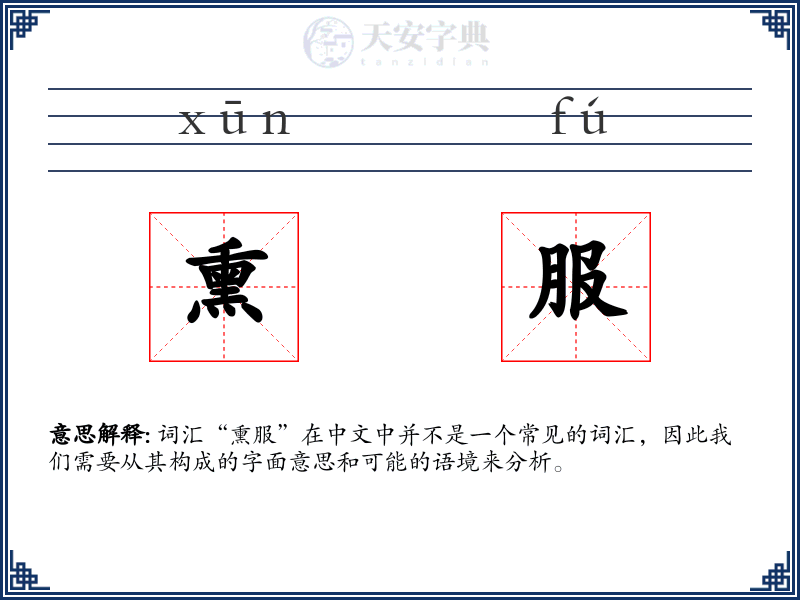 天安字典
tanzidian

xūn fú

熏 服

意思解释: 词汇“熏服”在中文中并不是一个常见的词汇，因此我们需要从其构成的字面意思和可能的语境来分析。